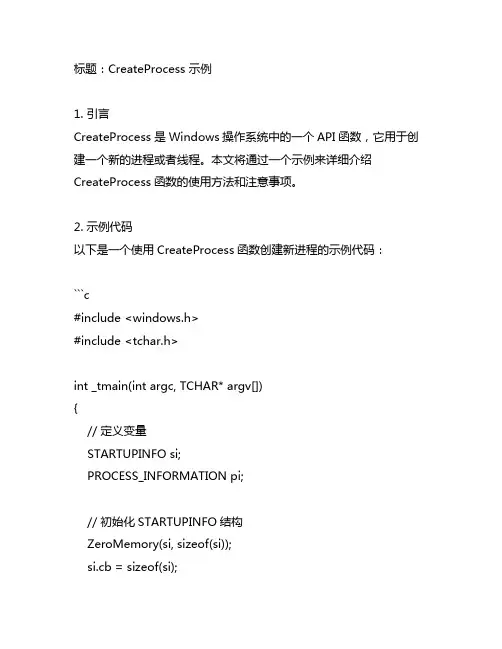 标题：CreateProcess 示例

1. 引言
CreateProcess 是 Windows 操作系统中的一个 API 函数，它用于创建一个新的进程或者线程。本文将通过一个示例来详细介绍 CreateProcess 函数的使用方法和注意事项。

2. 示例代码
以下是一个使用 CreateProcess 函数创建新进程的示例代码：

```c
#include <windows.h>
#include <tchar.h>

int _tmain(int argc, TCHAR* argv[])
{
    // 定义变量
    STARTUPINFO si;
    PROCESS_INFORMATION pi;

    // 初始化 STARTUPINFO 结构
    ZeroMemory(si, sizeof(si));
    si.cb = sizeof(si);